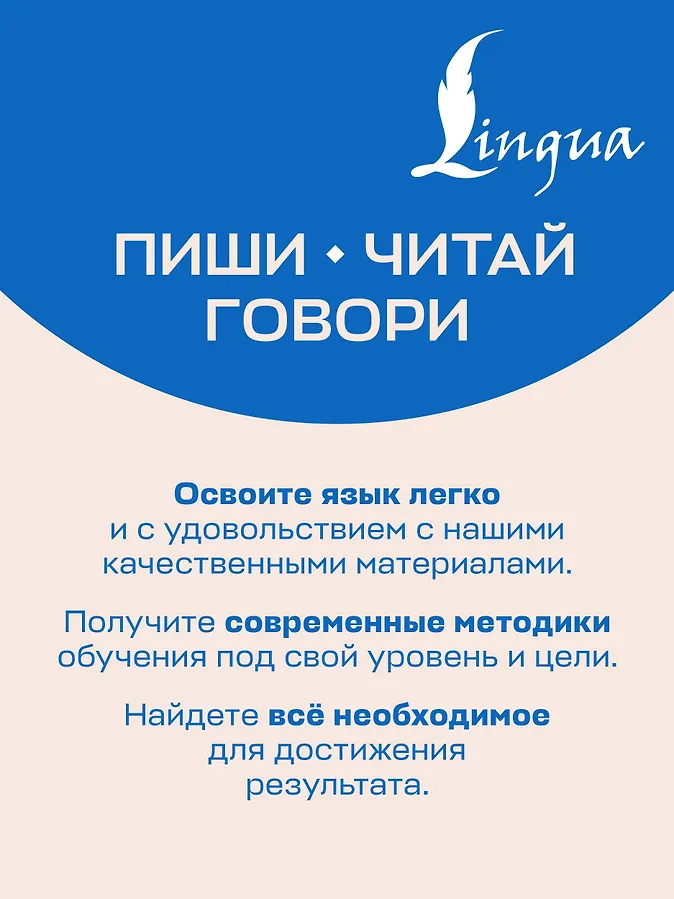 Lingua

ПИШИ • ЧИТАЙ
ГОВОРИ

Освоите язык легко и с удовольствием с нашими качественными материалами.

Получите современные методики обучения под свой уровень и цели.

Найдете всё необходимое для достижения результата.